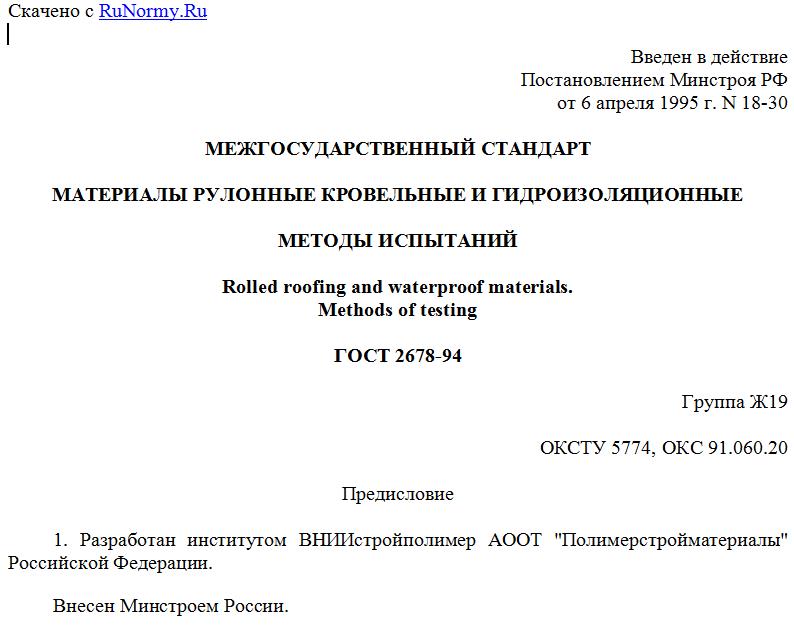 Скачено с RuNormy.Ru

Введен в действие
Постановлением Минстроя РФ
от 6 апреля 1995 г. N 18-30

МЕЖГОСУДАРСТВЕННЫЙ СТАНДАРТ

МАТЕРИАЛЫ РУЛОННЫЕ КРОВЕЛЬНЫЕ И ГИДРОИЗОЛЯЦИОННЫЕ

МЕТОДЫ ИСПЫТАНИЙ

Rolled roofing and waterproof materials.
Methods of testing

ГОСТ 2678-94

Группа Ж19

ОКСТУ 5774, ОКС 91.060.20

Предисловие

1. Разработан институтом ВНИИстройполимер АООТ "Полимерстройматериалы" Российской Федерации.

Внесен Минстроем России.